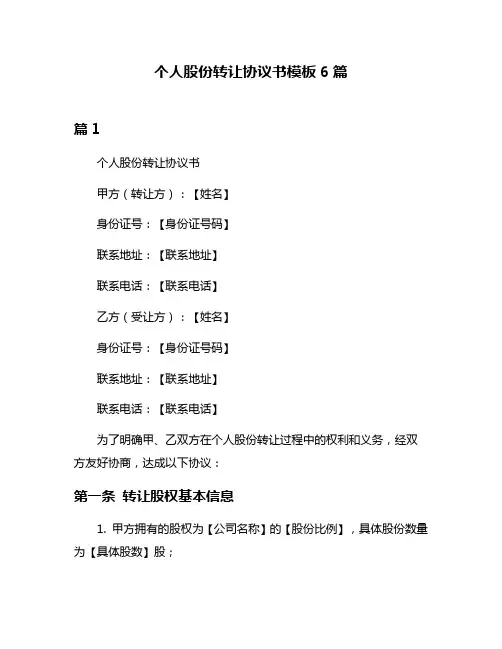 个人股份转让协议书模板 6 篇

篇 1

个人股份转让协议书

甲方（转让方）：【姓名】

身份证号：【身份证号码】

联系地址：【联系地址】

联系电话：【联系电话】

乙方（受让方）：【姓名】

身份证号：【身份证号码】

联系地址：【联系地址】

联系电话：【联系电话】

为了明确甲、乙双方在个人股份转让过程中的权利和义务，经双方友好协商，达成以下协议：

第一条 转让股权基本信息

1. 甲方拥有的股权为【公司名称】的【股份比例】，具体股份数量为【具体股数】股；